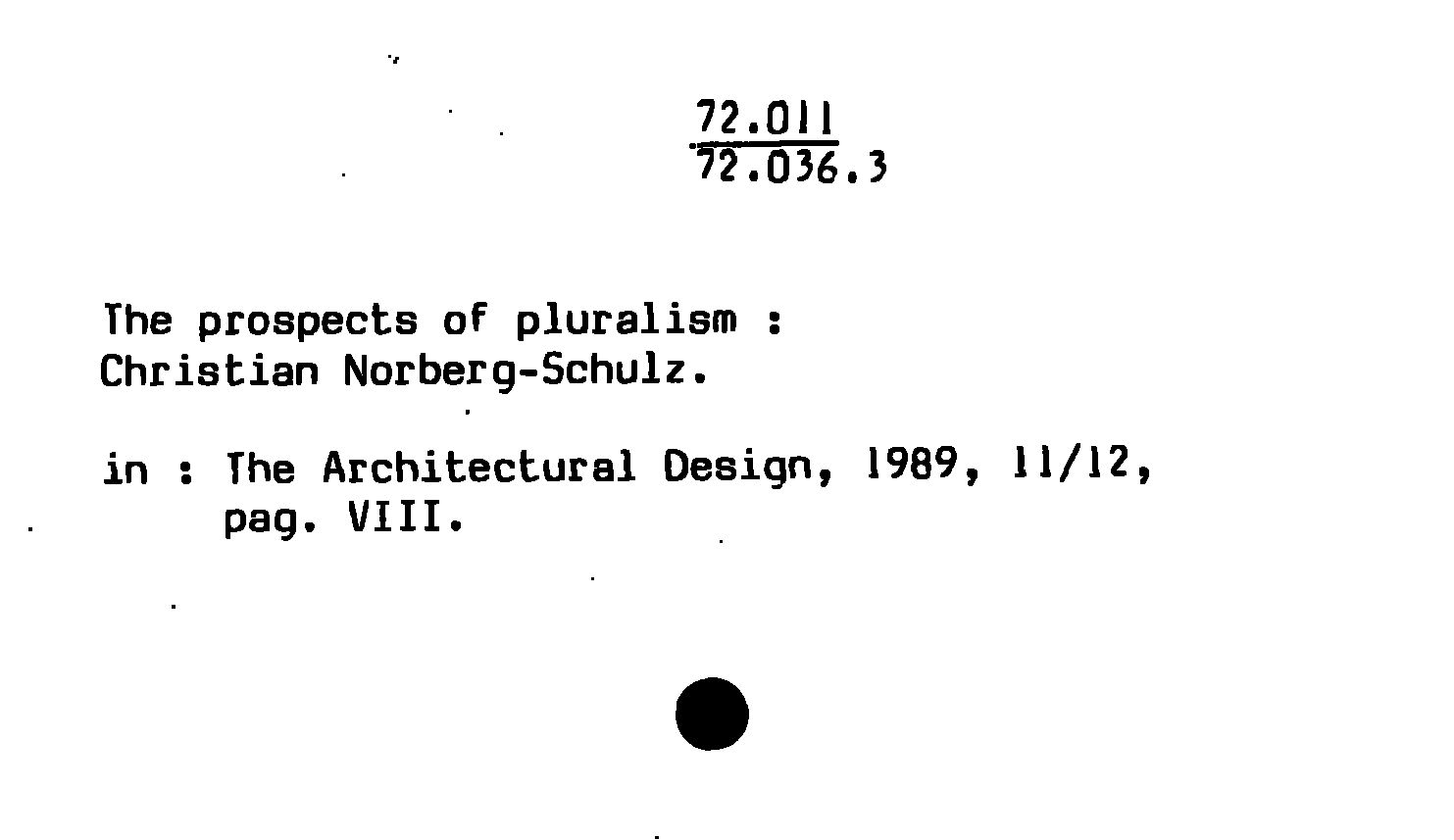 72.011
72.036.3

The prospects of pluralism :
Christian Norberg-Schulz.

in : The Architectural Design, 1989, 11/12,
pag. VIII.